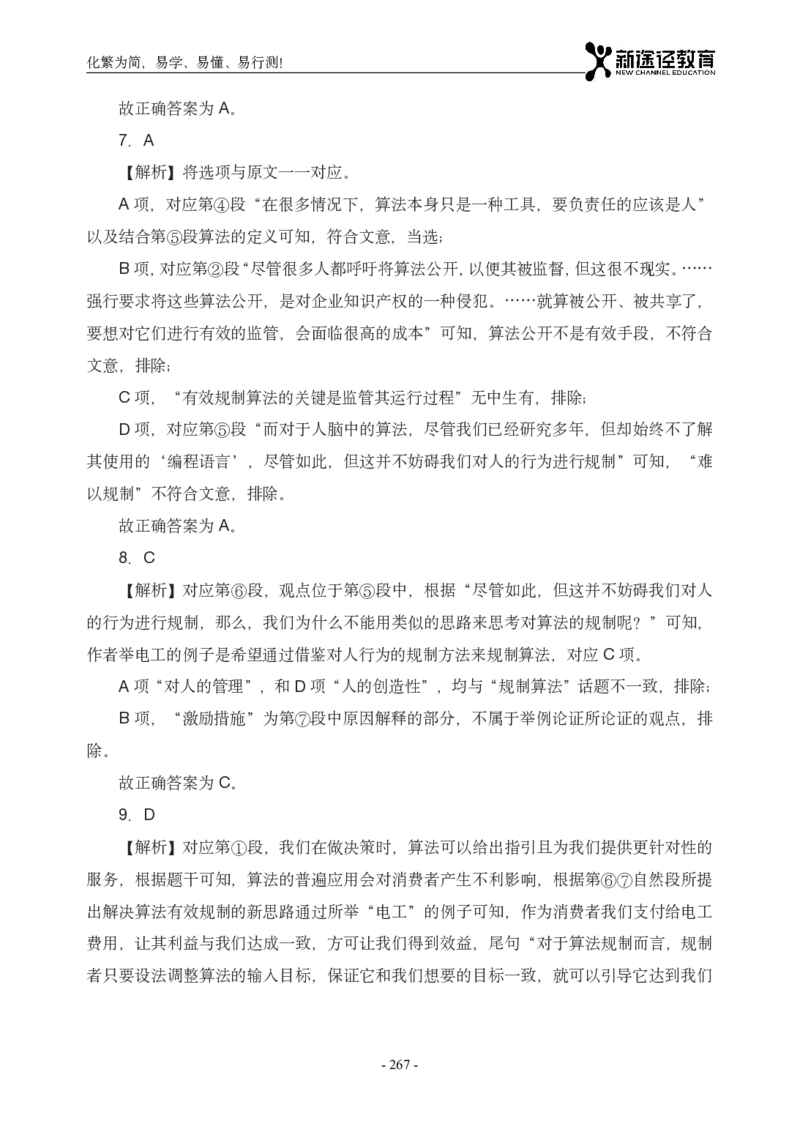 化繁为简，易学、易懂、易行测!

新途径教育
NEW CHANNEL EDUCATION

故正确答案为 A。

7. A

【解析】将选项与原文一一对应。

A 项，对应第④段“在很多情况下，算法本身只是一种工具，要负责任的应该是人”以及结合第⑤段算法的定义可知，符合文意，当选；

B 项，对应第②段“尽管很多人都呼吁将算法公开，以便其被监督，但这很不现实。……强行要求将这些算法公开，是对企业知识产权的一种侵犯。……就算被公开、被共享了，要想对它们进行有效的监管，会面临很高的成本”可知，算法公开不是有效手段，不符合文意，排除；

C 项，“有效规制算法的关键是监管其运行过程”无中生有，排除；

D 项，对应第⑤段“而对于人脑中的算法，尽管我们已经研究多年，但却始终不了解其使用的‘编程语言’，尽管如此，但这并不妨碍我们对人的行为进行规制”可知，“难以规制”不符合文意，排除。

故正确答案为 A。

8. C

【解析】对应第⑥段，观点位于第⑤段中，根据“尽管如此，但这并不妨碍我们对人的行为进行规制，那么，我们为什么不能用类似的思路来思考对算法的规制呢？”可知，作者举电工的例子是希望通过借鉴对人行为的规制方法来规制算法，对应 C 项。

A 项“对人的管理”，和 D 项“人的创造性”，均与“规制算法”话题不一致，排除；

B 项，“激励措施”为第⑦段中原因解释的部分，不属于举例论证所论证的观点，排除。

故正确答案为 C。

9. D

【解析】对应第①段，我们在做决策时，算法可以给出指引且为我们提供更针对性的服务，根据题干可知，算法的普遍应用会对消费者产生不利影响，根据第⑥⑦自然段所提出解决算法有效规制的新思路通过所举“电工”的例子可知，作为消费者我们支付给电工费用，让其利益与我们达成一致，方可让我们得到效益，尾句“对于算法规制而言，规制者只要设法调整算法的输入目标，保证它和我们想要的目标一致，就可以引导它达到我们

- 267 -